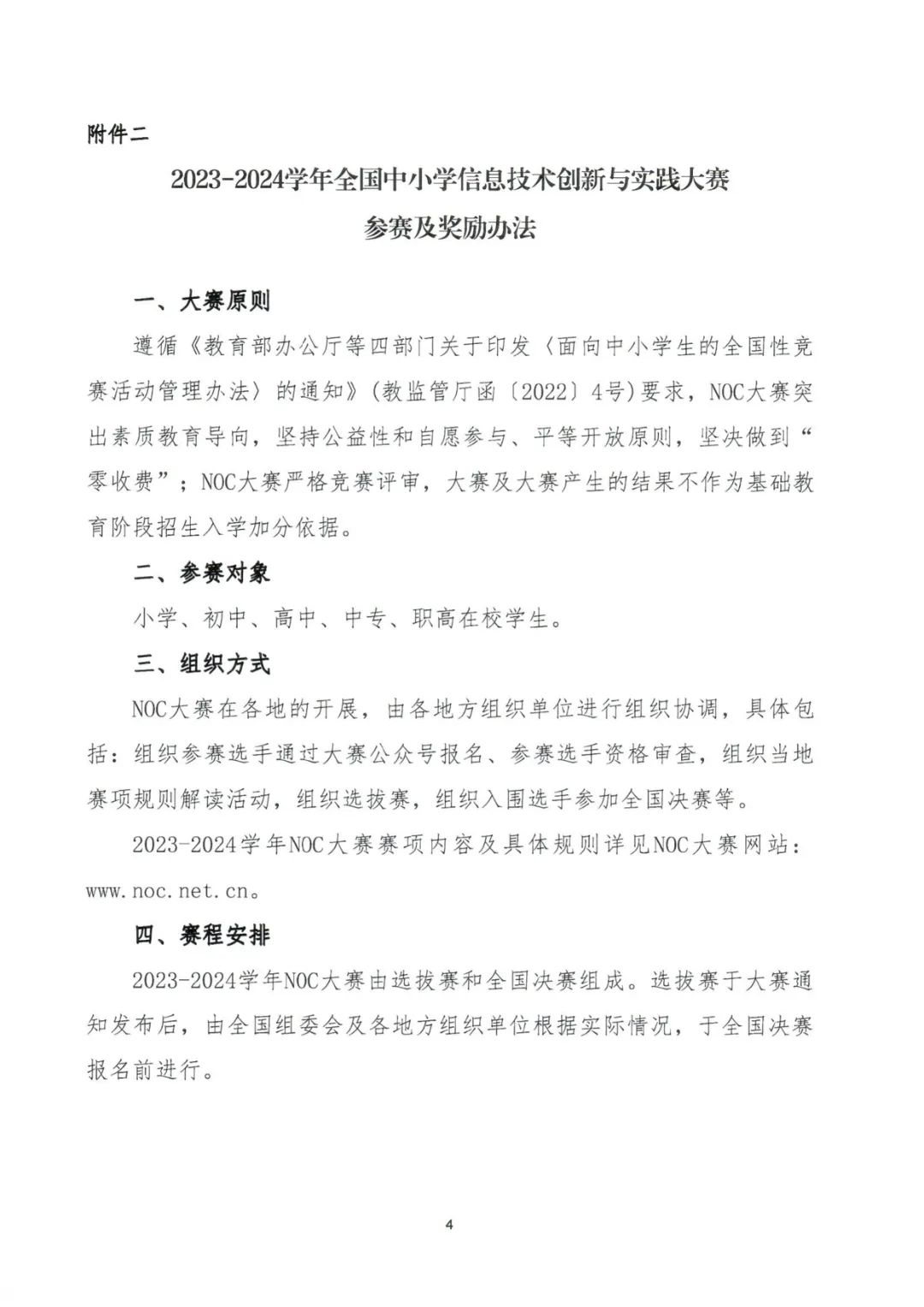 附件二

2023-2024学年全国中小学信息技术创新与实践大赛
参赛及奖励办法

一、大赛原则

遵循《教育部办公厅等四部门关于印发〈面向中小学生的全国性竞赛活动管理办法〉的通知》(教监管厅函〔2022〕4号)要求，NOC大赛突出素质教育导向，坚持公益性和自愿参与、平等开放原则，坚决做到“零收费”；NOC大赛严格竞赛评审，大赛及大赛产生的结果不作为基础教育阶段招生入学加分依据。

二、参赛对象

小学、初中、高中、中专、职高在校学生。

三、组织方式

NOC大赛在各地的开展，由各地方组织单位进行组织协调，具体包括：组织参赛选手通过大赛公众号报名、参赛选手资格审查，组织当地赛项规则解读活动，组织选拔赛，组织入围选手参加全国决赛等。

2023-2024学年NOC大赛赛项内容及具体规则详见NOC大赛网站：www.noc.net.cn。

四、赛程安排

2023-2024学年NOC大赛由选拔赛和全国决赛组成。选拔赛于大赛通知发布后，由全国组委会及各地方组织单位根据实际情况，于全国决赛报名前进行。

4